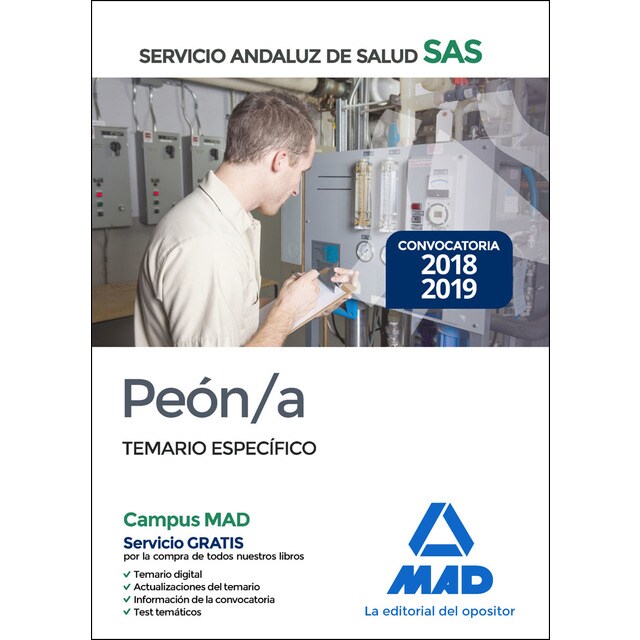 SERVICIO ANDALUZ DE SALUD SAS

CONVOCATORIA
2018
2019

Peón/a

TEMARIO ESPECÍFICO

Campus MAD

Servicio GRATIS
por la compra de todos nuestros libros

✓ Temario digital
✓ Actualizaciones del temario
✓ Información de la convocatoria
✓ Test temáticos

MAD
La editorial del opositor